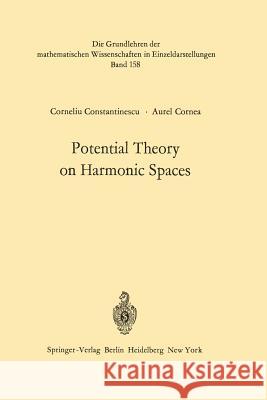 Die Grundlehren der mathematischen Wissenschaften in Einzeldarstellungen
Band 158

Corneliu Constantinescu · Aurel Cornea

Potential Theory on Harmonic Spaces

Springer-Verlag Berlin Heidelberg New York

Kraina Książek